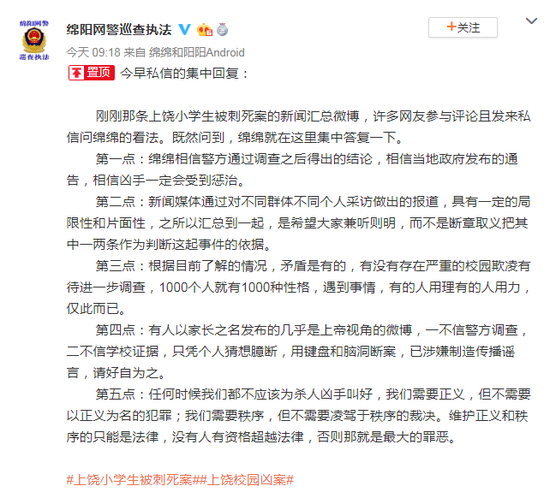 绵阳网警
巡查执法

绵阳网警巡查执法

+关注

今天 09:18 来自 绵绵和阳阳Android

置顶 今早私信的集中回复：

刚刚那条上饶小学生被刺死案的新闻汇总微博，许多网友参与评论且发来私信问绵绵的看法。既然问到，绵绵就在这里集中答复一下。

第一点：绵绵相信警方通过调查之后得出的结论，相信当地政府发布的通告，相信凶手一定会受到惩治。

第二点：新闻媒体通过对不同群体不同个人采访做出的报道，具有一定的局限性和片面性，之所以汇总到一起，是希望大家兼听则明，而不是断章取义把其中一两条作为判断这起事件的依据。

第三点：根据目前了解的情况，矛盾是有的，有没有存在严重的校园欺凌有待进一步调查，1000个人就有1000种性格，遇到事情，有的人用理有的人用力，仅此而已。

第四点：有人以家长之名发布的几乎是上帝视角的微博，一不信警方调查，二不信学校证据，只凭个人猜想臆断，用键盘和脑洞断案，已涉嫌制造传播谣言，请好自为之。

第五点：任何时候我们都不应该为杀人凶手叫好，我们需要正义，但不需要以正义为名的犯罪；我们需要秩序，但不需要凌驾于秩序的裁决。维护正义和秩序的只能是法律，没有人有资格超越法律，否则那就是最大的罪恶。

#上饶小学生被刺死案##上饶校园凶案#